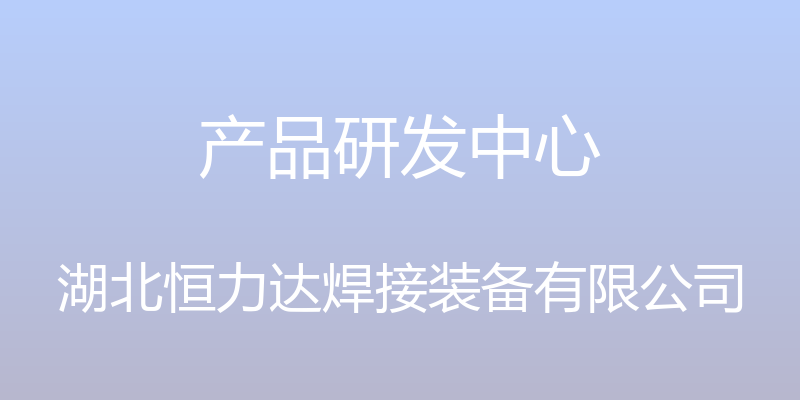 产品研发中心

湖北恒力达焊接装备有限公司